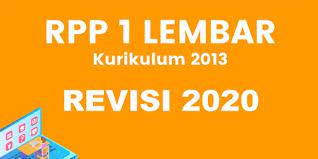 RPP 1 LEMBAR
Kurikulum 2013

REVISI 2020